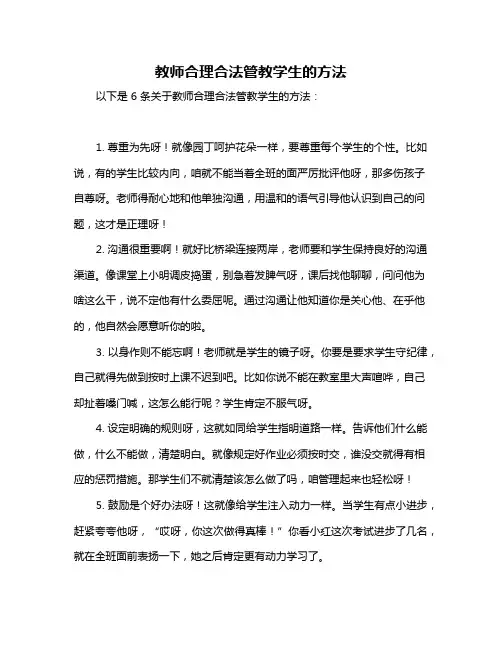 教师合理合法管教学生的方法

以下是 6 条关于教师合理合法管教学生的方法：

1. 尊重为先呀！就像园丁呵护花朵一样，要尊重每个学生的个性。比如说，有的学生比较内向，咱就不能当着全班的面严厉批评他呀，那多伤孩子自尊呀。老师得耐心地和他单独沟通，用温和的语气引导他认识到自己的问题，这才是正理呀！

2. 沟通很重要啊！就好比桥梁连接两岸，老师要和学生保持良好的沟通渠道。像课堂上小明调皮捣蛋，别急着发脾气呀，课后找他聊聊，问问他为啥这么干，说不定他有什么委屈呢。通过沟通让他知道你是关心他、在乎他的，他自然会愿意听你的啦。

3. 以身作则不能忘啊！老师就是学生的镜子呀。你要是要求学生守纪律，自己就得先做到按时上课不迟到吧。比如你说不能在教室里大声喧哗，自己却扯着嗓门喊，这怎么能行呢？学生肯定不服气呀。

4. 设定明确的规则呀，这就如同给学生指明道路一样。告诉他们什么能做，什么不能做，清楚明白。就像规定好作业必须按时交，谁没交就得有相应的惩罚措施。那学生们不就清楚该怎么做了吗，咱管理起来也轻松呀！

5. 鼓励是个好办法呀！这就像给学生注入动力一样。当学生有点小进步，赶紧夸夸他呀，“哎呀，你这次做得真棒！”你看小红这次考试进步了几名，就在全班面前表扬一下，她之后肯定更有动力学习了。